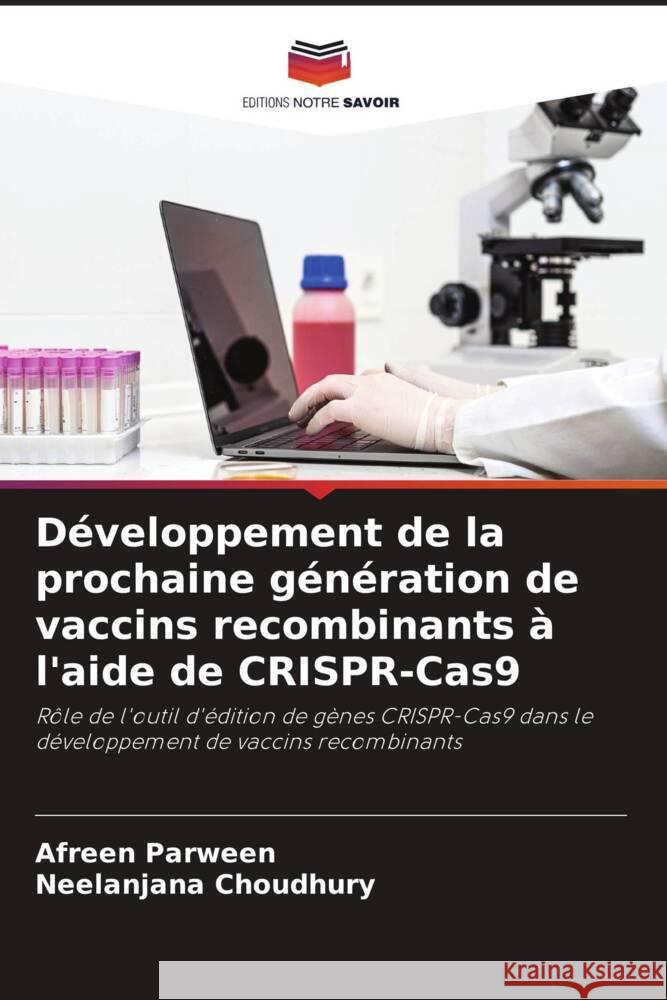 EDITIONS NOTRE SAVOIR

Développement de la prochaine génération de vaccins recombinants à l'aide de CRISPR-Cas9

Rôle de l'outil d'édition de gènes CRISPR-Cas9 dans le développement de vaccins recombinants

Afreen Parween
Neelanjana Choudhury